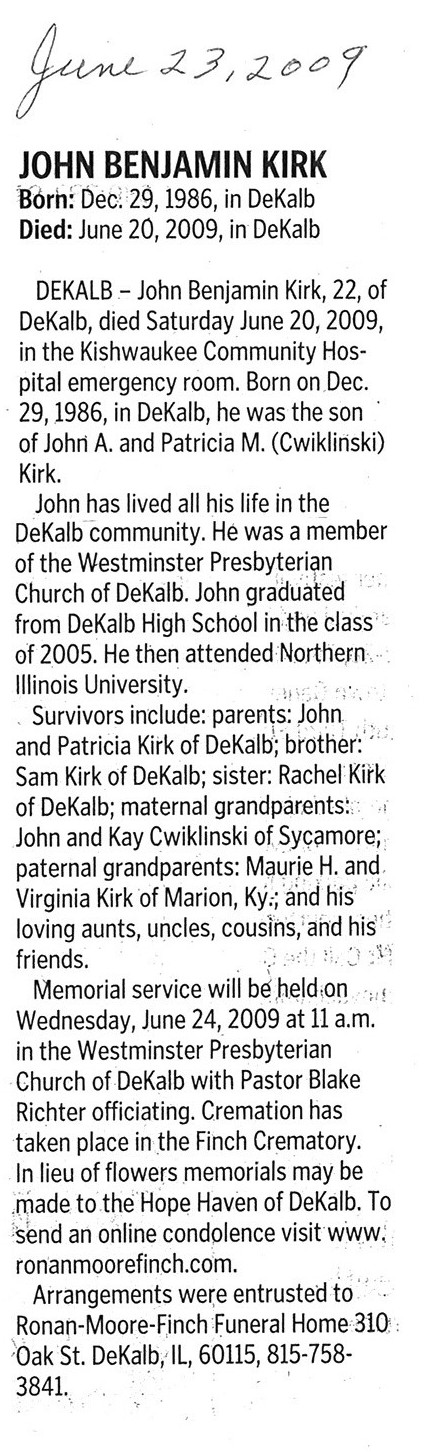 June 23, 2009

JOHN BENJAMIN KIRK
Born: Dec. 29, 1986, in DeKalb
Died: June 20, 2009, in DeKalb

DEKALB – John Benjamin Kirk, 22, of DeKalb, died Saturday June 20, 2009, in the Kishwaukee Community Hospital emergency room. Born on Dec. 29, 1986, in DeKalb, he was the son of John A. and Patricia M. (Cwiklinski) Kirk.

John has lived all his life in the DeKalb community. He was a member of the Westminster Presbyterian Church of DeKalb. John graduated from DeKalb High School in the class of 2005. He then attended Northern Illinois University.

Survivors include: parents: John and Patricia Kirk of DeKalb; brother: Sam Kirk of DeKalb; sister: Rachel Kirk of DeKalb; maternal grandparents: John and Kay Cwiklinski of Sycamore; paternal grandparents: Maurie H. and Virginia Kirk of Marion, Ky.; and his loving aunts, uncles, cousins, and his friends.

Memorial service will be held on Wednesday, June 24, 2009 at 11 a.m. in the Westminster Presbyterian Church of DeKalb with Pastor Blake Richter officiating. Cremation has taken place in the Finch Crematory. In lieu of flowers memorials may be made to the Hope Haven of DeKalb. To send an online condolence visit www.ronanmoorefinch.com.

Arrangements were entrusted to Ronan-Moore-Finch Funeral Home 310 Oak St. DeKalb, IL, 60115, 815-758-3841.